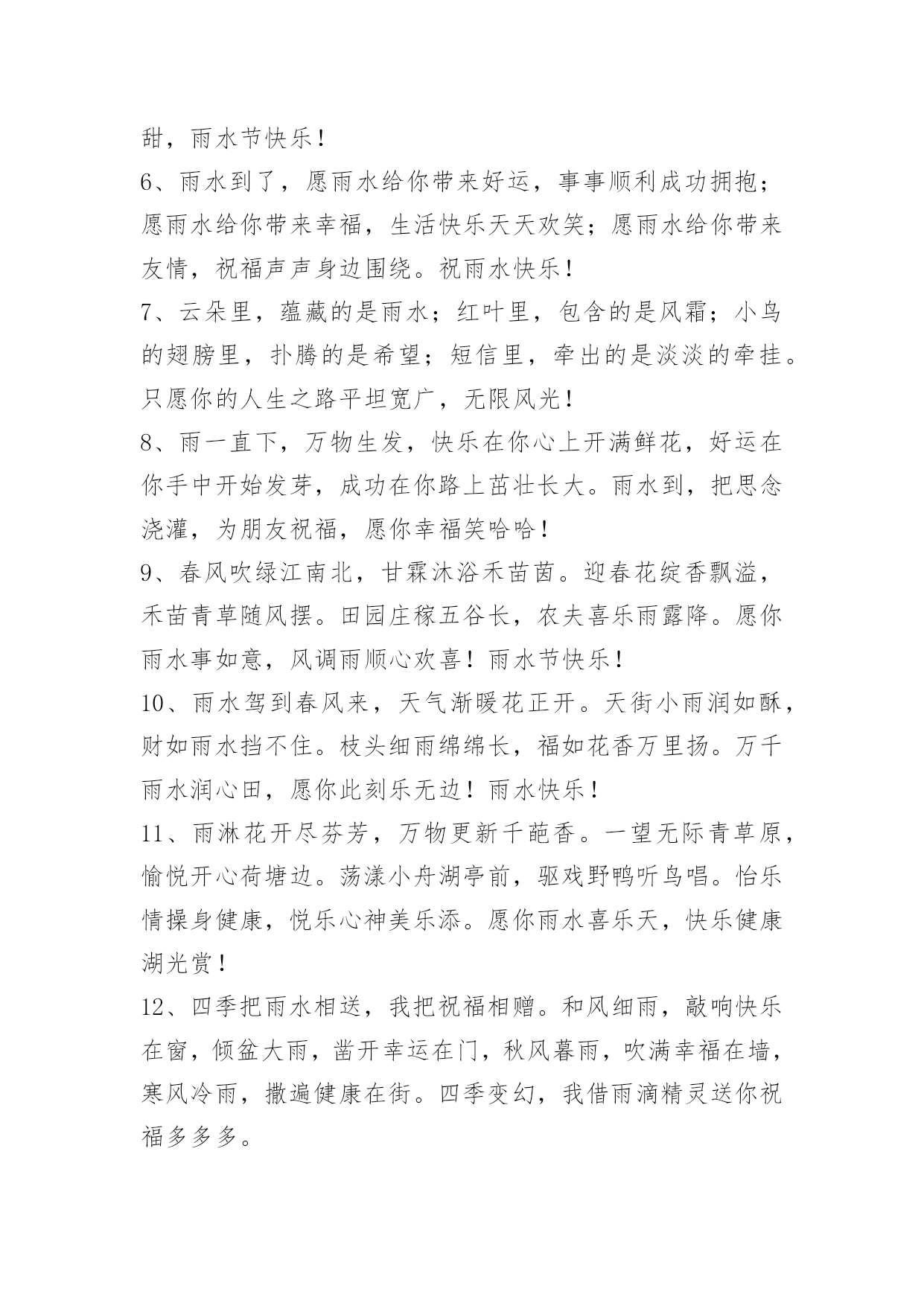 甜，雨水节快乐！

6、雨水到了，愿雨水给你带来好运，事事顺利成功拥抱；愿雨水给你带来幸福，生活快乐天天欢笑；愿雨水给你带来友情，祝福声声身边围绕。祝雨水快乐！

7、云朵里，蕴藏的是雨水；红叶里，包含的是风霜；小鸟的翅膀里，扑腾的是希望；短信里，牵出的是淡淡的牵挂。只愿你的人生之路平坦宽广，无限风光！

8、雨一直下，万物生发，快乐在你心上开满鲜花，好运在你手中开始发芽，成功在你路上茁壮长大。雨水到，把思念浇灌，为朋友祝福，愿你幸福笑哈哈！

9、春风吹绿江南北，甘霖沐浴禾苗茵。迎春花绽香飘溢，禾苗青草随风摆。田园庄稼五谷长，农夫喜乐雨露降。愿你雨水事如意，风调雨顺心欢喜！雨水节快乐！

10、雨水驾到春风来，天气渐暖花正开。天街小雨润如酥，财如雨水挡不住。枝头细雨绵绵长，福如花香万里扬。万千雨水润心田，愿你此刻乐无边！雨水快乐！

11、雨淋花开尽芬芳，万物更新千葩香。一望无际青草原，愉悦开心荷塘边。荡漾小舟湖亭前，驱戏野鸭听鸟唱。怡乐情操身健康，悦乐心神美乐添。愿你雨水喜乐天，快乐健康湖光赏！

12、四季把雨水相送，我把祝福相赠。和风细雨，敲响快乐在窗，倾盆大雨，凿开幸运在门，秋风暮雨，吹满幸福在墙，寒风冷雨，撒遍健康在街。四季变幻，我借雨滴精灵送你祝福多多多。